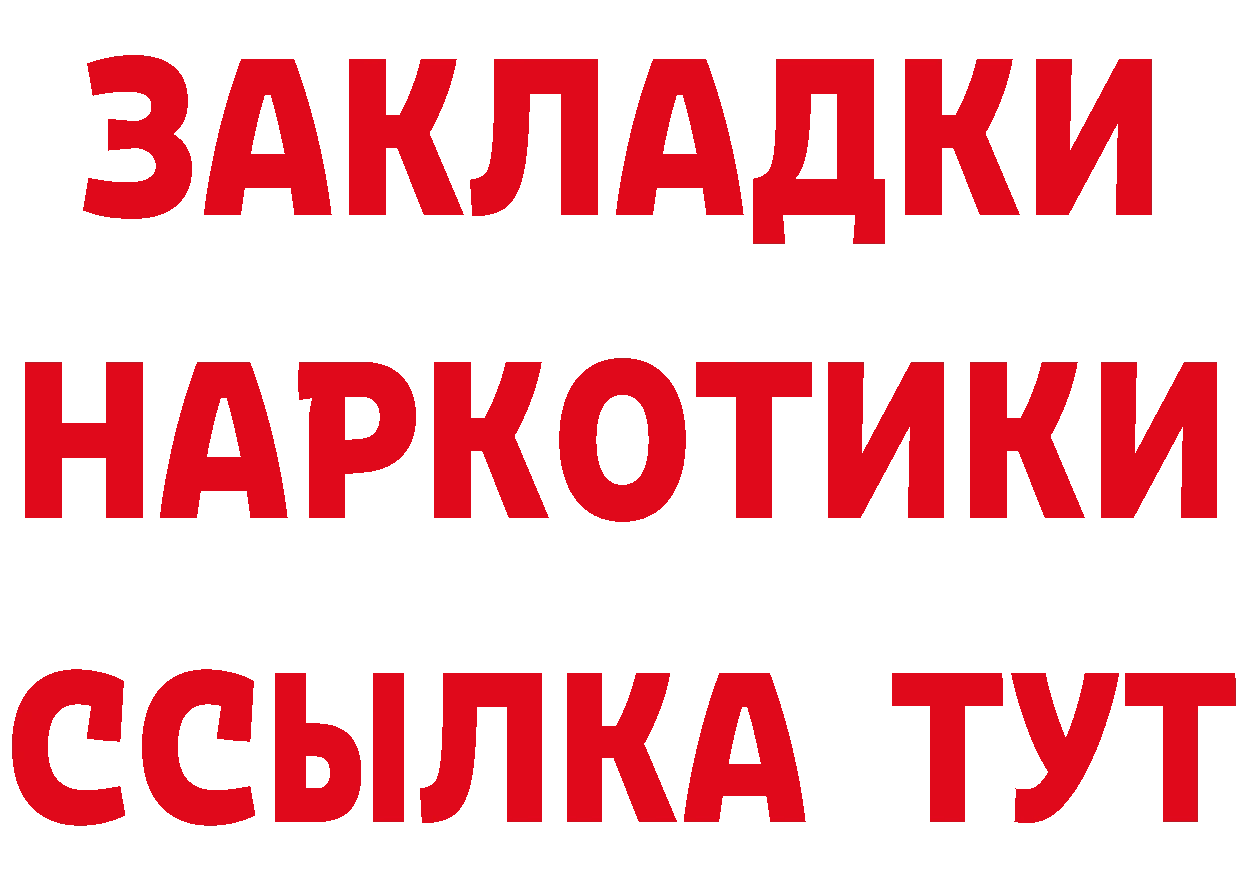 ЗАКЛАДКИ НАРКОТИКИ ССЫЛКА ТУТ